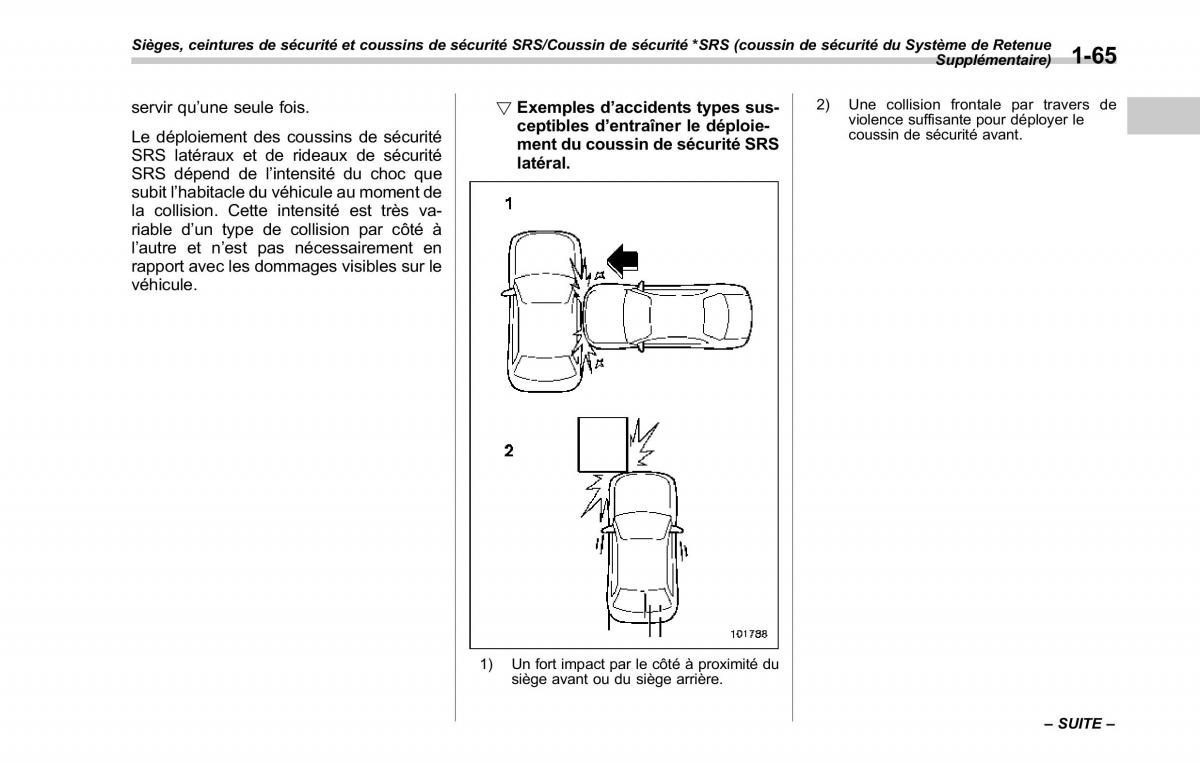 Sièges, ceintures de sécurité et coussins de sécurité SRS/Coussin de sécurité *SRS (coussin de sécurité du Système de Retenue Supplémentaire) 1-65

servir qu'une seule fois.

Le déploiement des coussins de sécurité SRS latéraux et de rideaux de sécurité SRS dépend de l'intensité du choc que subit l'habitacle du véhicule au moment de la collision. Cette intensité est très variable d'un type de collision par côté à l'autre et n'est pas nécessairement en rapport avec les dommages visibles sur le véhicule.

▽ Exemples d'accidents types susceptibles d'entraîner le déploiement du coussin de sécurité SRS latéral.

1

2

101788

1) Un fort impact par le côté à proximité du siège avant ou du siège arrière.

2) Une collision frontale par travers de violence suffisante pour déployer le coussin de sécurité avant.

– SUITE –